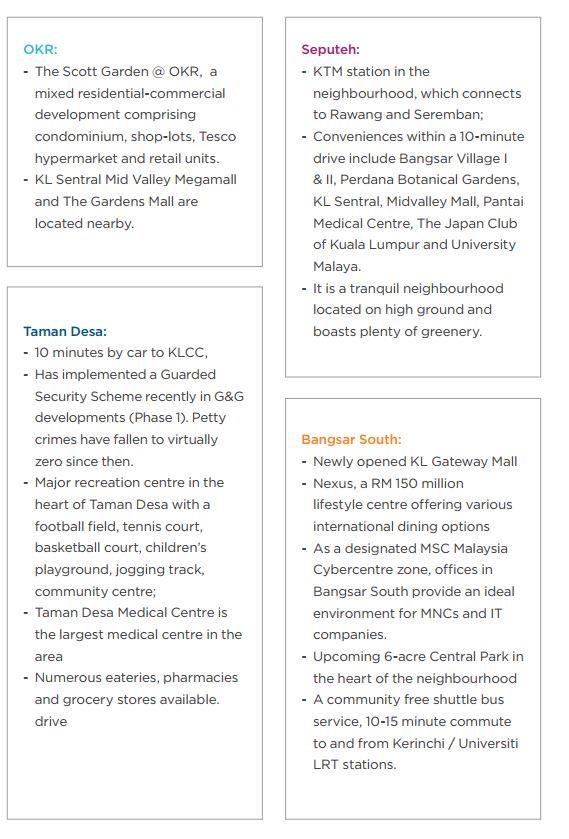 OKR:
- The Scott Garden @ OKR, a mixed residential-commercial development comprising condominium, shop-lots, Tesco hypermarket and retail units.
- KL Sentral Mid Valley Megamall and The Gardens Mall are located nearby.

Taman Desa:
- 10 minutes by car to KLCC,
- Has implemented a Guarded Security Scheme recently in G&G developments (Phase 1). Petty crimes have fallen to virtually zero since then.
- Major recreation centre in the heart of Taman Desa with a football field, tennis court, basketball court, children's playground, jogging track, community centre;
- Taman Desa Medical Centre is the largest medical centre in the area
- Numerous eateries, pharmacies and grocery stores available. drive

Seputeh:
- KTM station in the neighbourhood, which connects to Rawang and Seremban;
- Conveniences within a 10-minute drive include Bangsar Village I & II, Perdana Botanical Gardens, KL Sentral, Midvalley Mall, Pantai Medical Centre, The Japan Club of Kuala Lumpur and University Malaya.
- It is a tranquil neighbourhood located on high ground and boasts plenty of greenery.

Bangsar South:
- Newly opened KL Gateway Mall
- Nexus, a RM 150 million lifestyle centre offering various international dining options
- As a designated MSC Malaysia Cybercentre zone, offices in Bangsar South provide an ideal environment for MNCs and IT companies.
- Upcoming 6-acre Central Park in the heart of the neighbourhood
- A community free shuttle bus service, 10-15 minute commute to and from Kerinchi / Universiti LRT stations.